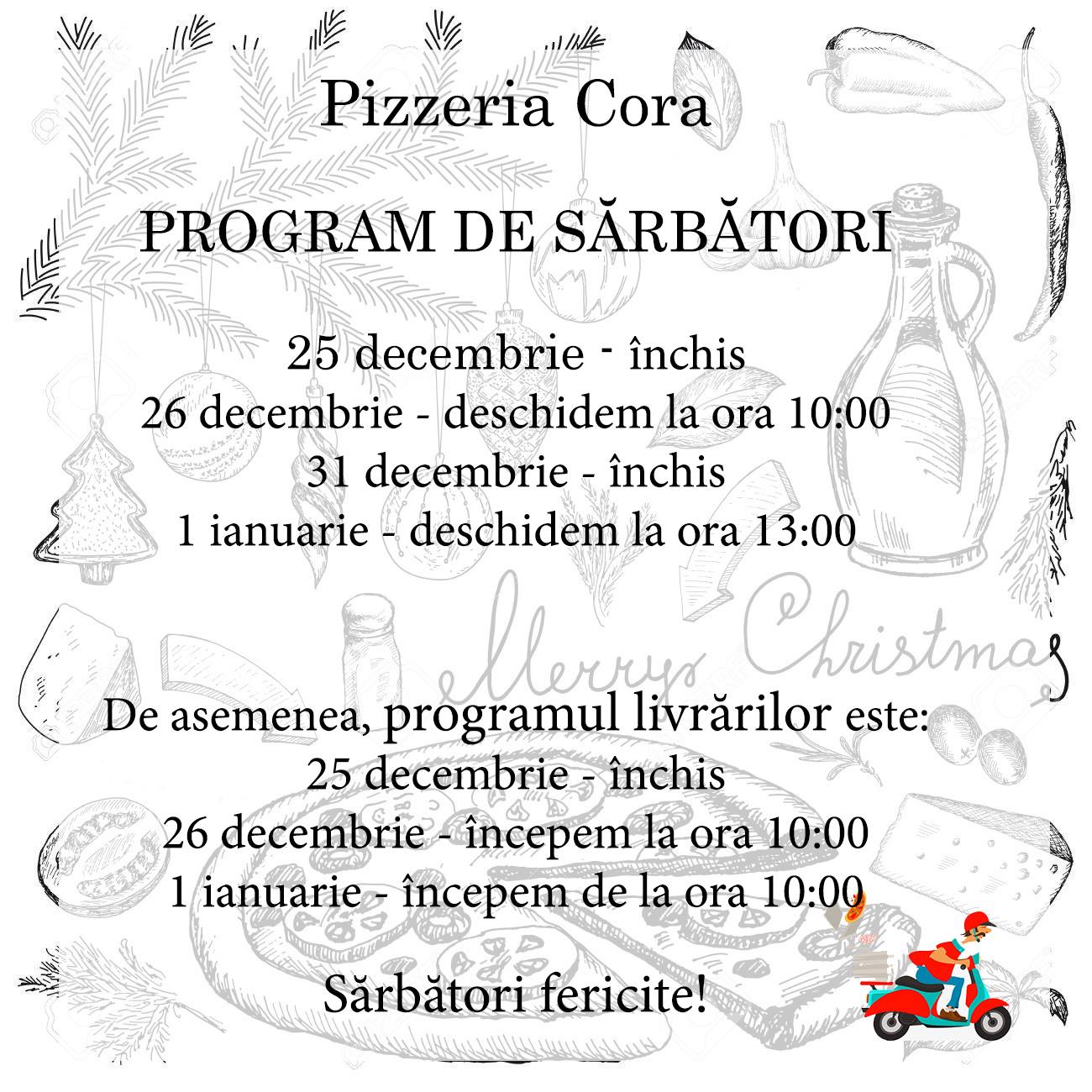 Pizzeria Cora

PROGRAM DE SĂRBĂTORI

25 decembrie - închis
26 decembrie - deschidem la ora 10:00
31 decembrie - închis
1 ianuarie - deschidem la ora 13:00

Merry Christmas

De asemenea, programul livrărilor este:
25 decembrie - închis
26 decembrie - începem la ora 10:00
1 ianuarie - începem de la ora 10:00

Sărbători fericite!